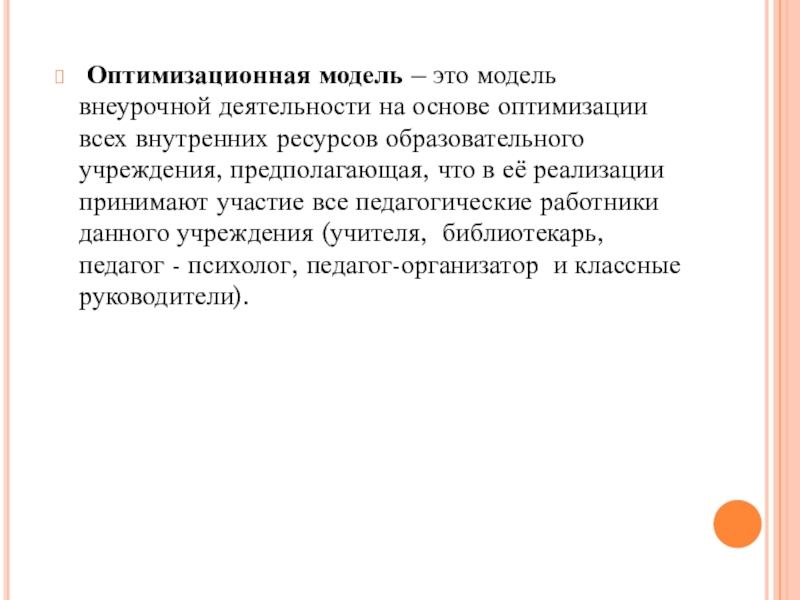 Оптимизационная модель – это модель внеурочной деятельности на основе оптимизации всех внутренних ресурсов образовательного учреждения, предполагающая, что в её реализации принимают участие все педагогические работники данного учреждения (учителя, библиотекарь, педагог - психолог, педагог-организатор и классные руководители).